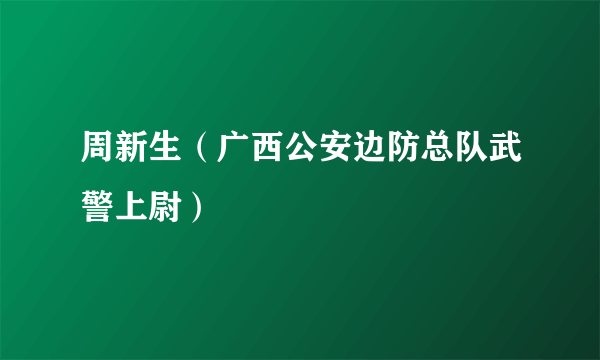 周新生（广西公安边防总队武警上尉）